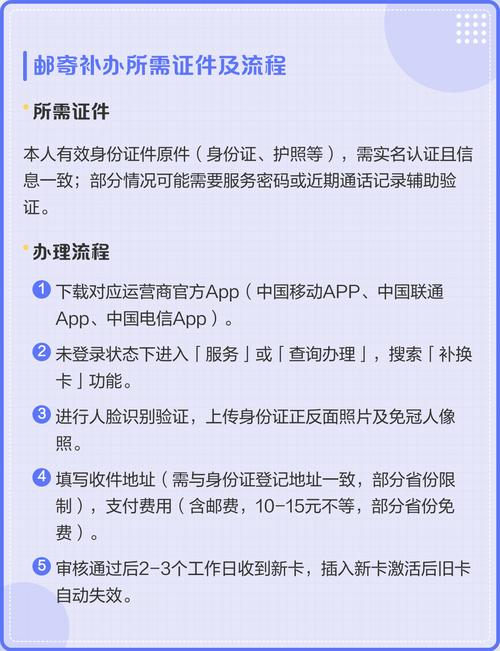 邮寄补办所需证件及流程

所需证件

本人有效身份证件原件（身份证、护照等），需实名认证且信息一致；部分情况可能需要服务密码或近期通话记录辅助验证。

办理流程

1 下载对应运营商官方App（中国移动APP、中国联通App、中国电信App）。

2 未登录状态下进入「服务」或「查询办理」，搜索「补换卡」功能。

3 进行人脸识别验证，上传身份证正反面照片及免冠人像照。

4 填写收件地址（需与身份证登记地址一致，部分省份限制），支付费用（含邮费，10-15元不等，部分省份免费）。

5 审核通过后2-3个工作日收到新卡，插入新卡激活后旧卡自动失效。